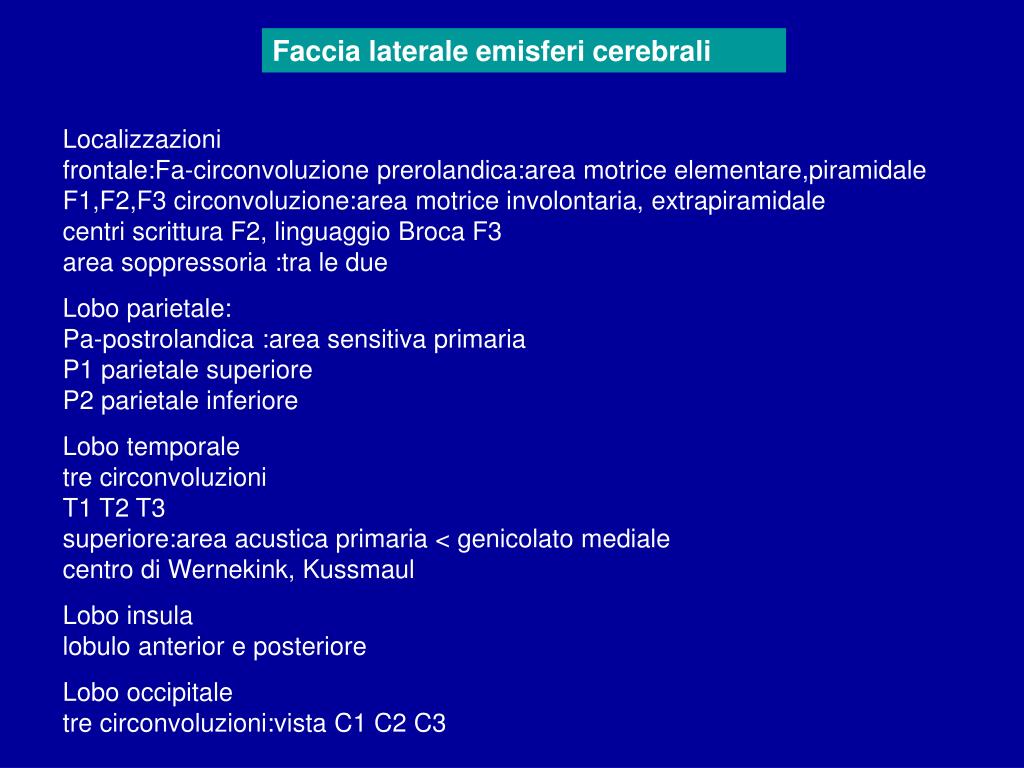 Faccia laterale emisferi cerebrali

Localizzazioni
frontale:Fa-circonvoluzione prerolandica:area motrice elementare,piramidale
F1,F2,F3 circonvoluzione:area motrice involontaria, extrapiramidale
centri scrittura F2, linguaggio Broca F3
area soppressoria :tra le due

Lobo parietale:
Pa-postrolandica :area sensitiva primaria
P1 parietale superiore
P2 parietale inferiore

Lobo temporale
tre circonvoluzioni
T1 T2 T3
superiore:area acustica primaria < genicolato mediale
centro di Wernekink, Kussmaul

Lobo insula
lobulo anterior e posteriore

Lobo occipitale
tre circonvoluzioni:vista C1 C2 C3